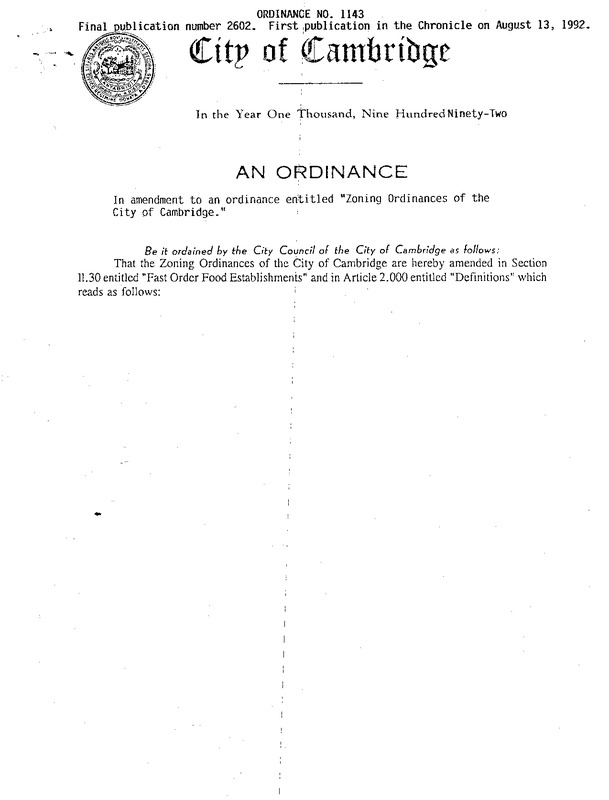 ORDINANCE NO. 1143
Final publication number 2602. First publication in the Chronicle on August 13, 1992.

City of Cambridge

In the Year One Thousand, Nine Hundred Ninety-Two

AN ORDINANCE

In amendment to an ordinance entitled "Zoning Ordinances of the City of Cambridge."

Be it ordained by the City Council of the City of Cambridge as follows:
That the Zoning Ordinances of the City of Cambridge are hereby amended in Section 11.30 entitled "Fast Order Food Establishments" and in Article 2.000 entitled "Definitions" which reads as follows: